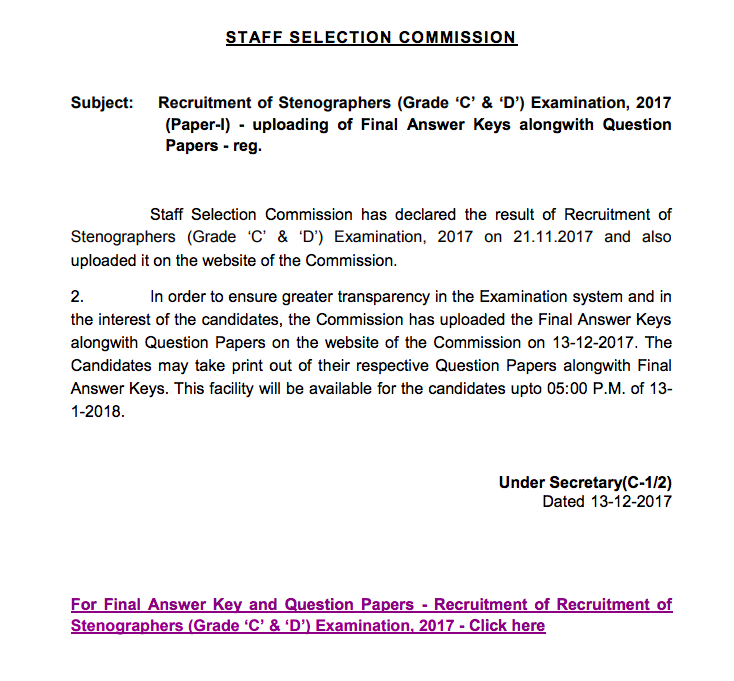 STAFF SELECTION COMMISSION

Subject: Recruitment of Stenographers (Grade ‘C’ & ‘D’) Examination, 2017 (Paper-I) - uploading of Final Answer Keys alongwith Question Papers - reg.

Staff Selection Commission has declared the result of Recruitment of Stenographers (Grade ‘C’ & ‘D’) Examination, 2017 on 21.11.2017 and also uploaded it on the website of the Commission.

2. In order to ensure greater transparency in the Examination system and in the interest of the candidates, the Commission has uploaded the Final Answer Keys alongwith Question Papers on the website of the Commission on 13-12-2017. The Candidates may take print out of their respective Question Papers alongwith Final Answer Keys. This facility will be available for the candidates upto 05:00 P.M. of 13-1-2018.

Under Secretary(C-1/2)
Dated 13-12-2017

For Final Answer Key and Question Papers - Recruitment of Recruitment of Stenographers (Grade ‘C’ & ‘D’) Examination, 2017 - Click here